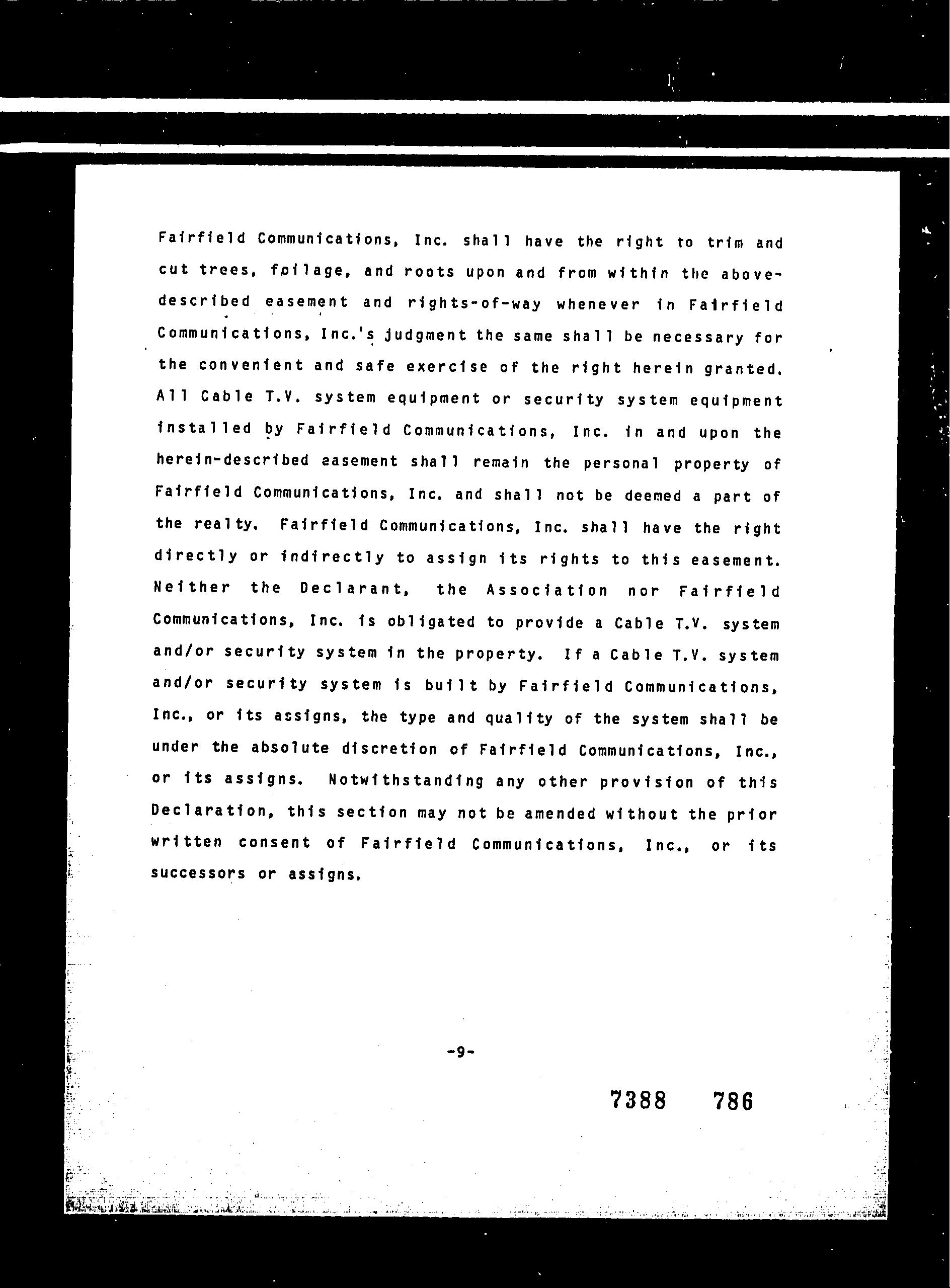 Fairfield Communications, Inc. shall have the right to trim and cut trees, foilage, and roots upon and from within the above-described easement and rights-of-way whenever in Fairfield Communications, Inc.'s judgment the same shall be necessary for the convenient and safe exercise of the right herein granted. All Cable T.V. system equipment or security system equipment installed by Fairfield Communications, Inc. in and upon the herein-described easement shall remain the personal property of Fairfield Communications, Inc. and shall not be deemed a part of the realty. Fairfield Communications, Inc. shall have the right directly or indirectly to assign its rights to this easement. Neither the Declarant, the Association nor Fairfield Communications, Inc. is obligated to provide a Cable T.V. system and/or security system in the property. If a Cable T.V. system and/or security system is built by Fairfield Communications, Inc., or its assigns, the type and quality of the system shall be under the absolute discretion of Fairfield Communications, Inc., or its assigns. Notwithstanding any other provision of this Declaration, this section may not be amended without the prior written consent of Fairfield Communications, Inc., or its successors or assigns.

-9-

7388 786